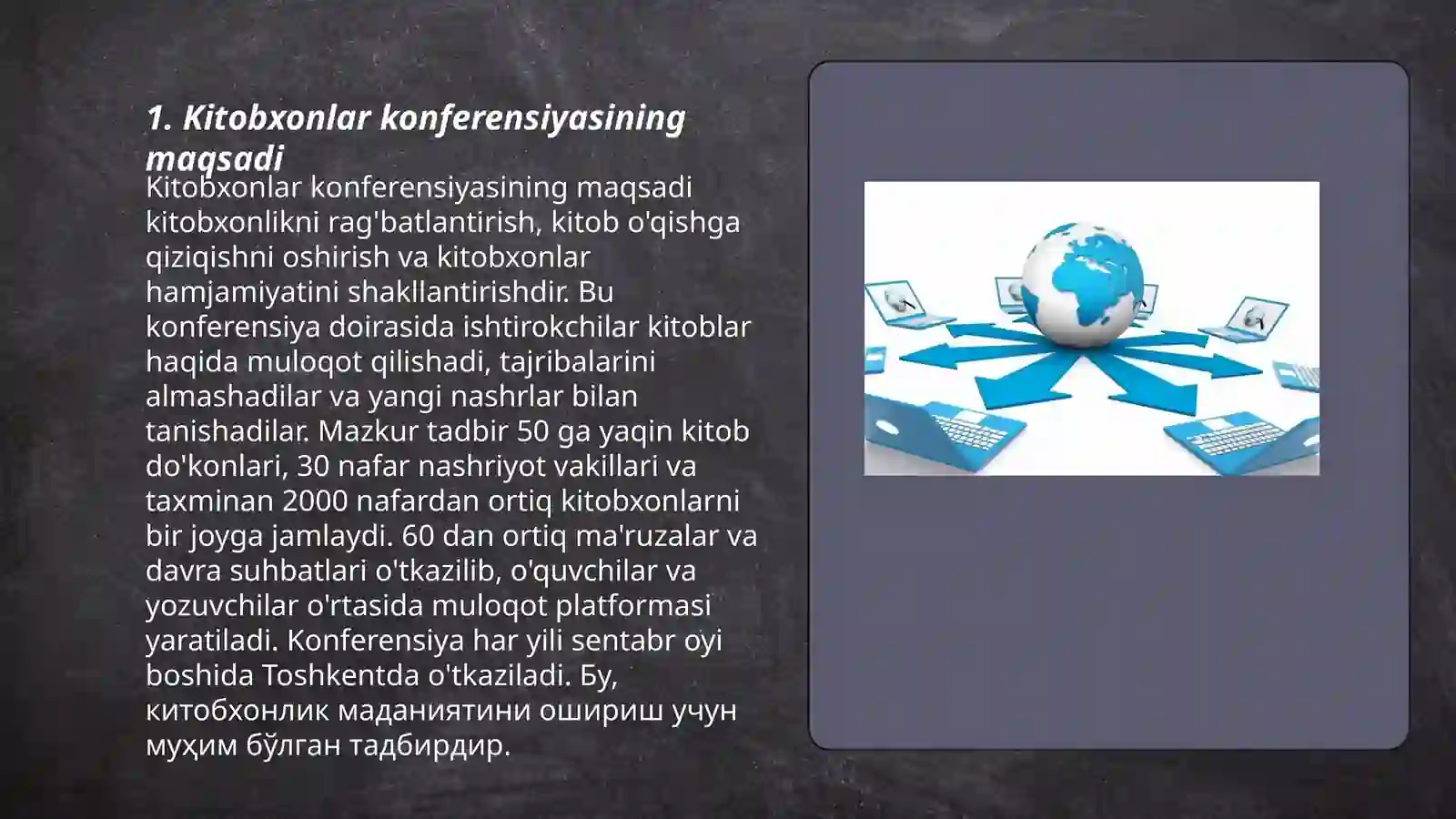 1. Kitobxonlar konferensiyasining maqsadi

Kitobxonlar konferensiyasining maqsadi kitobxonlikni rag'batlantirish, kitob o'qishga qiziqishni oshirish va kitobxonlar hamjamiyatini shakllantirishdir. Bu konferensiya doirasida ishtirokchilar kitoblar haqida muloqot qilishadi, tajribalarini almashadilar va yangi nashrlar bilan tanishadilar. Mazkur tadbir 50 ga yaqin kitob do'konlari, 30 nafar nashriyot vakillari va taxminan 2000 nafardan ortiq kitobxonlarni bir joyga jamlaydi. 60 dan ortiq ma'ruzalar va davra suhbatlari o'tkazilib, o'quvchilar va yozuvchilar o'rtasida muloqot platformasi yaratiladi. Konferensiya har yili sentabr oyi boshida Toshkentda o'tkaziladi. Бу, китобхонлик маданиятини ошириш учун муҳим бўлган тадбирдир.